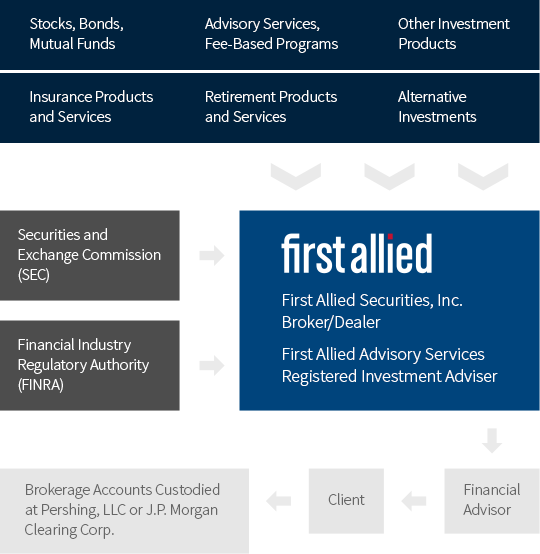 Stocks, Bonds, Mutual Funds

Advisory Services, Fee-Based Programs

Other Investment Products

Insurance Products and Services

Retirement Products and Services

Alternative Investments

Securities and Exchange Commission (SEC)

Financial Industry Regulatory Authority (FINRA)

first allied

First Allied Securities, Inc. Broker/Dealer

First Allied Advisory Services Registered Investment Adviser

Brokerage Accounts Custodied at Pershing, LLC or J.P. Morgan Clearing Corp.

Client

Financial Advisor